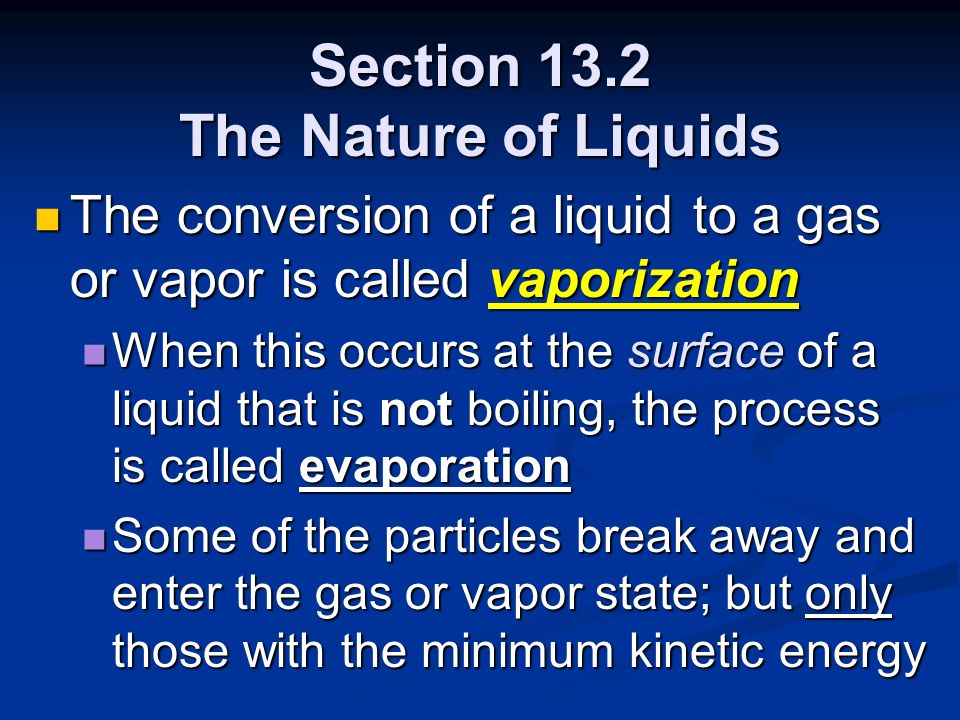 Section 13.2
The Nature of Liquids

The conversion of a liquid to a gas or vapor is called vaporization

When this occurs at the surface of a liquid that is not boiling, the process is called evaporation

Some of the particles break away and enter the gas or vapor state; but only those with the minimum kinetic energy